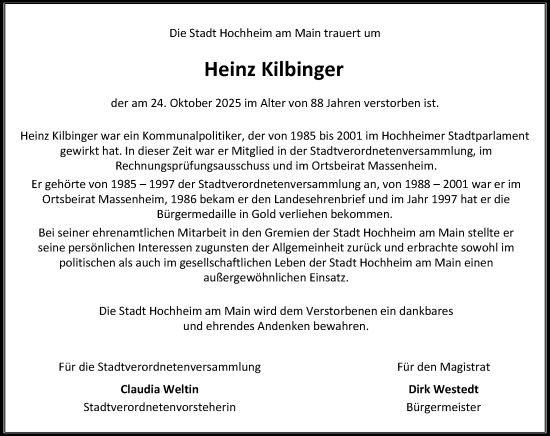 Die Stadt Hochheim am Main trauert um

Heinz Kilbinger

der am 24. Oktober 2025 im Alter von 88 Jahren verstorben ist.

Heinz Kilbinger war ein Kommunalpolitiker, der von 1985 bis 2001 im Hochheimer Stadtparlament gewirkt hat. In dieser Zeit war er Mitglied in der Stadtverordnetenversammlung, im Rechnungsprüfungsausschuss und im Ortsbeirat Massenheim.

Er gehörte von 1985 – 1997 der Stadtverordnetenversammlung an, von 1988 – 2001 war er im Ortsbeirat Massenheim, 1986 bekam er den Landesehrenbrief und im Jahr 1997 hat er die Bürgermedaille in Gold verliehen bekommen.

Bei seiner ehrenamtlichen Mitarbeit in den Gremien der Stadt Hochheim am Main stellte er seine persönlichen Interessen zugunsten der Allgemeinheit zurück und erbrachte sowohl im politischen als auch im gesellschaftlichen Leben der Stadt Hochheim am Main einen außergewöhnlichen Einsatz.

Die Stadt Hochheim am Main wird dem Verstorbenen ein dankbares und ehrendes Andenken bewahren.

Für die Stadtverordnetenversammlung
Claudia Weltin
Stadtverordnetenvorsteherin

Für den Magistrat
Dirk Westedt
Bürgermeister